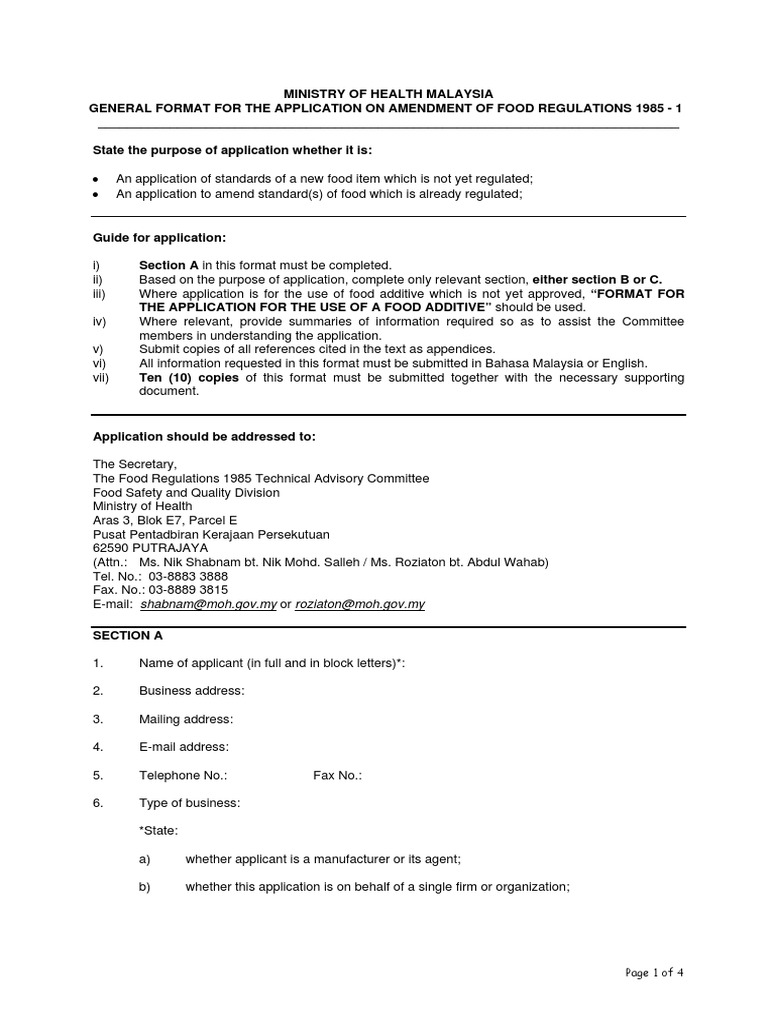 MINISTRY OF HEALTH MALAYSIA
GENERAL FORMAT FOR THE APPLICATION ON AMENDMENT OF FOOD REGULATIONS 1985 - 1

State the purpose of application whether it is:

• An application of standards of a new food item which is not yet regulated;
• An application to amend standard(s) of food which is already regulated;

Guide for application:

i) Section A in this format must be completed.
ii) Based on the purpose of application, complete only relevant section, either section B or C.
iii) Where application is for the use of food additive which is not yet approved, "FORMAT FOR THE APPLICATION FOR THE USE OF A FOOD ADDITIVE" should be used.
iv) Where relevant, provide summaries of information required so as to assist the Committee members in understanding the application.
v) Submit copies of all references cited in the text as appendices.
vi) All information requested in this format must be submitted in Bahasa Malaysia or English.
vii) Ten (10) copies of this format must be submitted together with the necessary supporting document.

Application should be addressed to:

The Secretary,
The Food Regulations 1985 Technical Advisory Committee
Food Safety and Quality Division
Ministry of Health
Aras 3, Blok E7, Parcel E
Pusat Pentadbiran Kerajaan Persekutuan
62590 PUTRAJAYA
(Attn.: Ms. Nik Shabnam bt. Nik Mohd. Salleh / Ms. Roziaton bt. Abdul Wahab)
Tel. No.: 03-8883 3888
Fax. No.: 03-8889 3815
E-mail: shabnam@moh.gov.my or roziaton@moh.gov.my

SECTION A

1. Name of applicant (in full and in block letters)*:

2. Business address:

3. Mailing address:

4. E-mail address:

5. Telephone No.: Fax No.:

6. Type of business:

*State:

a) whether applicant is a manufacturer or its agent;

b) whether this application is on behalf of a single firm or organization;

Page 1 of 4